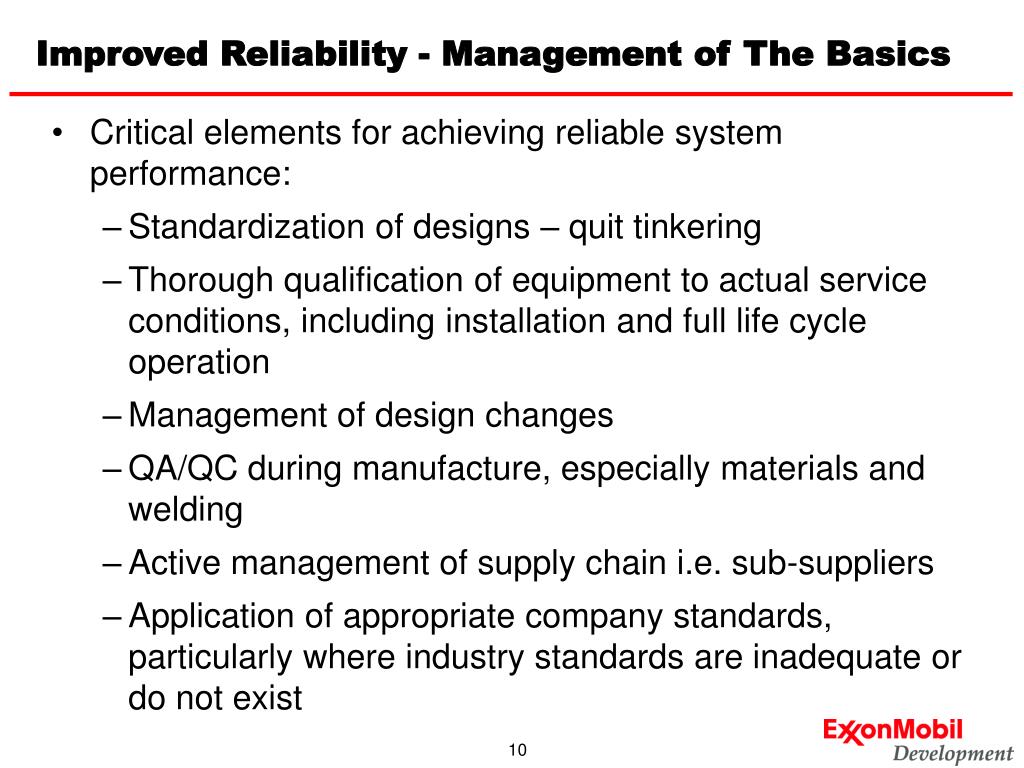 Improved Reliability - Management of The Basics

• Critical elements for achieving reliable system performance:

– Standardization of designs – quit tinkering

– Thorough qualification of equipment to actual service conditions, including installation and full life cycle operation

– Management of design changes

– QA/QC during manufacture, especially materials and welding

– Active management of supply chain i.e. sub-suppliers

– Application of appropriate company standards, particularly where industry standards are inadequate or do not exist

10

ExxonMobil
Development